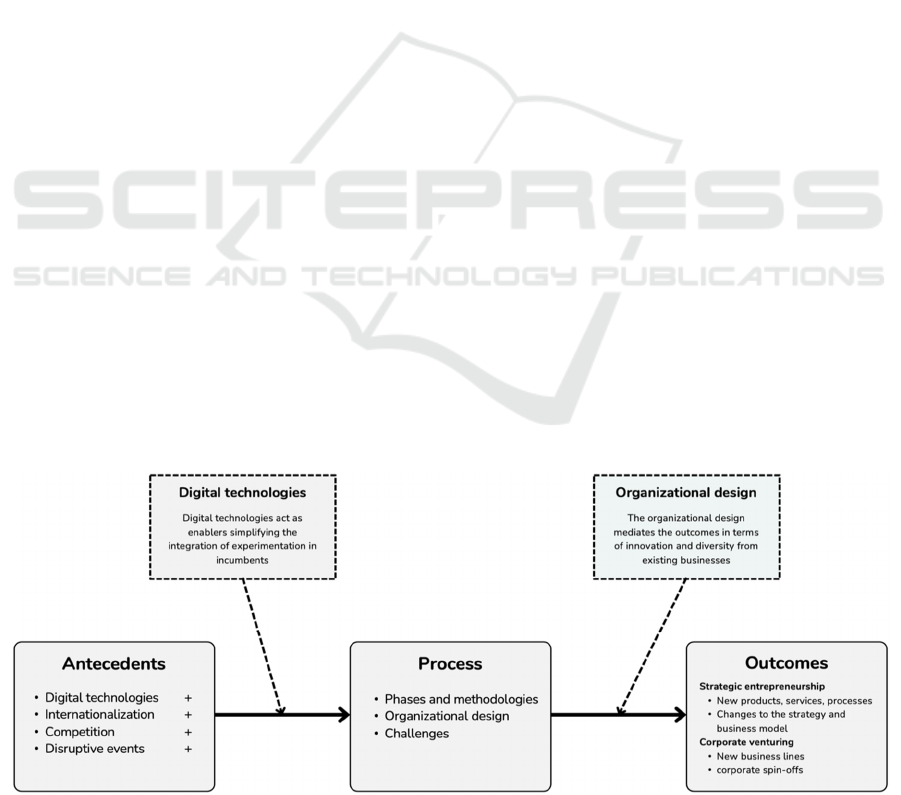 SCITEPRESS
SCIENCE AND TECHNOLOGY PUBLICATIONS

Digital technologies

Digital technologies act as enablers simplifying the integration of experimentation in incumbents

Organizational design

The organizational design mediates the outcomes in terms of innovation and diversity from existing businesses

Antecedents

• Digital technologies +
• Internationalization +
• Competition +
• Disruptive events +

Process

• Phases and methodologies
• Organizational design
• Challenges

Outcomes

Strategic entrepreneurship
• New products, services, processes
• Changes to the strategy and business model
Corporate venturing
• New business lines
• corporate spin-offs